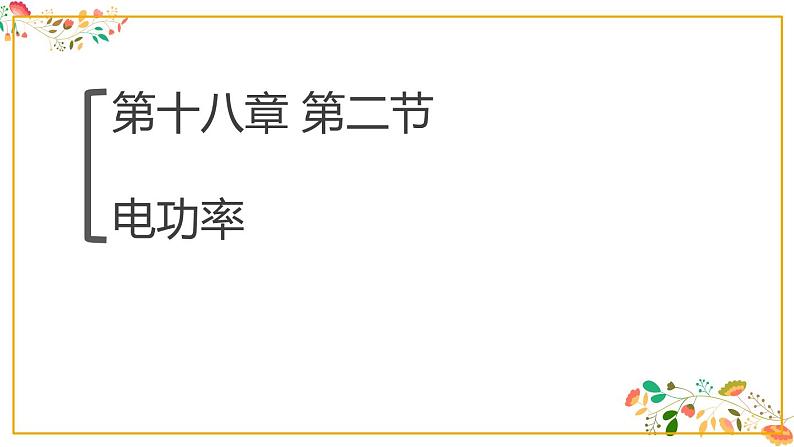 第十八章 第二节

电功率